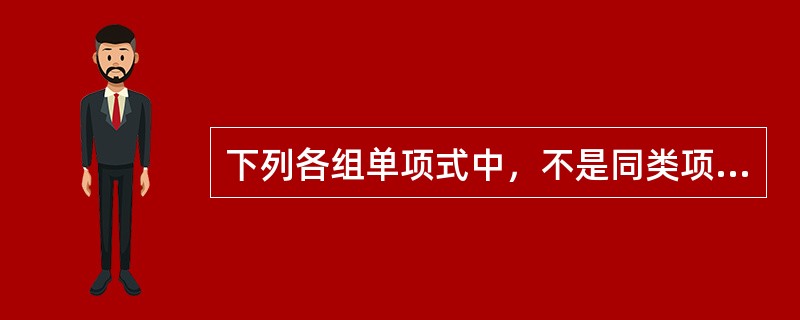 下列各组单项式中，不是同类项...